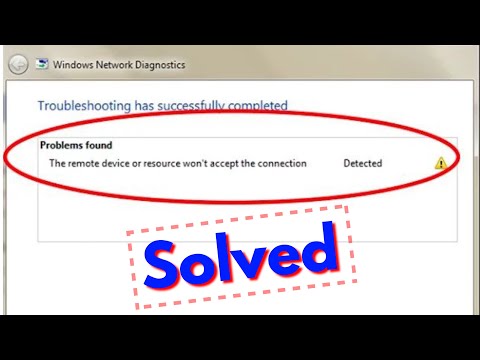 Windows Network Diagnostics

Troubleshooting has successfully completed

Problems found

The remote device or resource won't accept the connection Detected

Solved